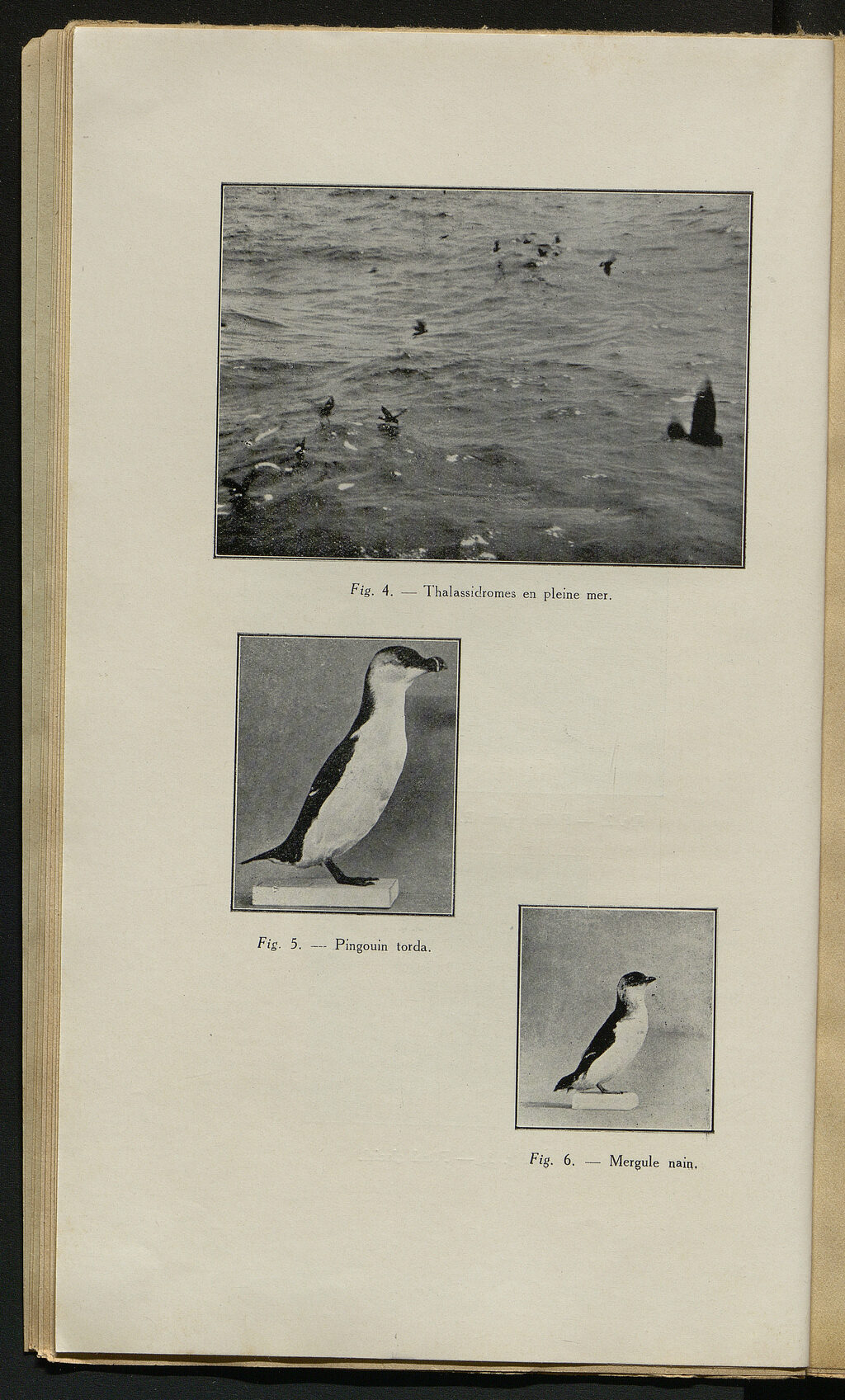 Fig. 4. — Thalassidromes en pleine mer.

Fig. 5. — Pingouin torda.

Fig. 6. — Mergule nain.